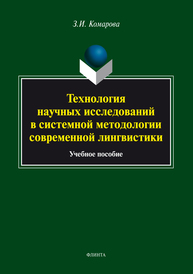 З.И. Комарова

Технология научных исследований в системной методологии современной лингвистики

Учебное пособие

ФЛИНТА